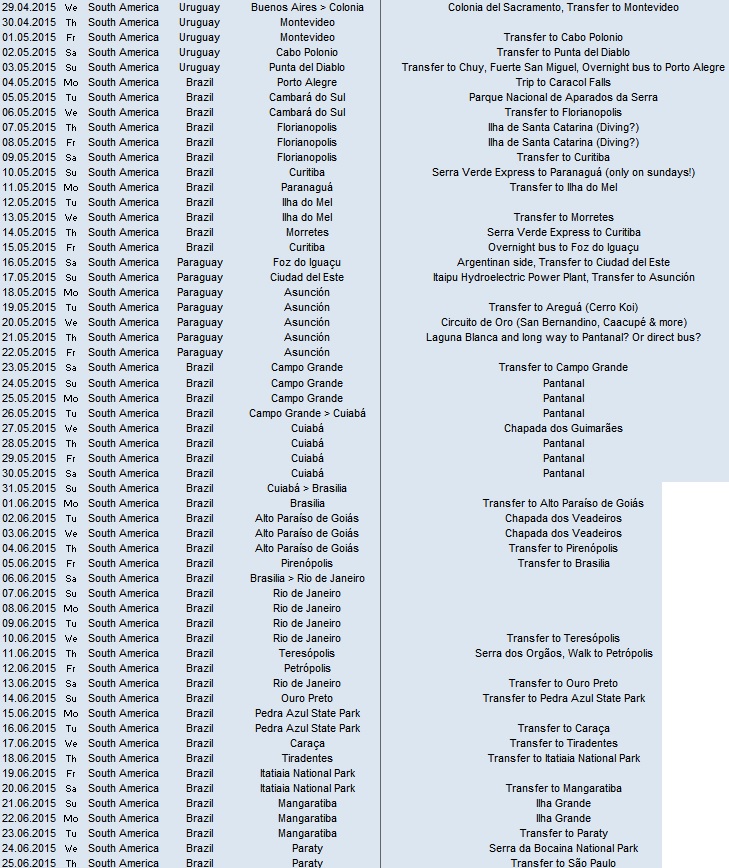 | | | | | | |
|---|---|---|---|---|---|
| 29.04.2015 | We | South America | Uruguay | Buenos Aires > Colonia | Colonia del Sacramento, Transfer to Montevideo |
| 30.04.2015 | Th | South America | Uruguay | Montevideo | |
| 01.05.2015 | Fr | South America | Uruguay | Montevideo | Transfer to Cabo Polonio |
| 02.05.2015 | Sa | South America | Uruguay | Cabo Polonio | Transfer to Punta del Diablo |
| 03.05.2015 | Su | South America | Uruguay | Punta del Diablo | Transfer to Chuy, Fuerte San Miguel, Overnight bus to Porto Alegre |
| 04.05.2015 | Mo | South America | Brazil | Porto Alegre | Trip to Caracol Falls |
| 05.05.2015 | Tu | South America | Brazil | Cambará do Sul | Parque Nacional de Aparados da Serra |
| 06.05.2015 | We | South America | Brazil | Cambará do Sul | Transfer to Florianopolis |
| 07.05.2015 | Th | South America | Brazil | Florianopolis | Ilha de Santa Catarina (Diving?) |
| 08.05.2015 | Fr | South America | Brazil | Florianopolis | Ilha de Santa Catarina (Diving?) |
| 09.05.2015 | Sa | South America | Brazil | Florianopolis | Transfer to Curitiba |
| 10.05.2015 | Su | South America | Brazil | Curitiba | Serra Verde Express to Paranaguá (only on sundays!) |
| 11.05.2015 | Mo | South America | Brazil | Paranaguá | Transfer to Ilha do Mel |
| 12.05.2015 | Tu | South America | Brazil | Ilha do Mel | |
| 13.05.2015 | We | South America | Brazil | Ilha do Mel | Transfer to Morretes |
| 14.05.2015 | Th | South America | Brazil | Morretes | Serra Verde Express to Curitiba |
| 15.05.2015 | Fr | South America | Brazil | Curitiba | Overnight bus to Foz do Iguaçu |
| 16.05.2015 | Sa | South America | Paraguay | Foz do Iguaçu | Argentinan side, Transfer to Ciudad del Este |
| 17.05.2015 | Su | South America | Paraguay | Ciudad del Este | Itaipu Hydroelectric Power Plant, Transfer to Asunción |
| 18.05.2015 | Mo | South America | Paraguay | Asunción | |
| 19.05.2015 | Tu | South America | Paraguay | Asunción | Transfer to Areguá (Cerro Koi) |
| 20.05.2015 | We | South America | Paraguay | Asunción | Circuito de Oro (San Bernandino, Caacupé & more) |
| 21.05.2015 | Th | South America | Paraguay | Asunción | Laguna Blanca and long way to Pantanal? Or direct bus? |
| 22.05.2015 | Fr | South America | Paraguay | Asunción | |
| 23.05.2015 | Sa | South America | Brazil | Campo Grande | Transfer to Campo Grande |
| 24.05.2015 | Su | South America | Brazil | Campo Grande | Pantanal |
| 25.05.2015 | Mo | South America | Brazil | Campo Grande | Pantanal |
| 26.05.2015 | Tu | South America | Brazil | Campo Grande > Cuiabá | Pantanal |
| 27.05.2015 | We | South America | Brazil | Cuiabá | Chapada dos Guimarães |
| 28.05.2015 | Th | South America | Brazil | Cuiabá | Pantanal |
| 29.05.2015 | Fr | South America | Brazil | Cuiabá | Pantanal |
| 30.05.2015 | Sa | South America | Brazil | Cuiabá | Pantanal |
| 31.05.2015 | Su | South America | Brazil | Cuiabá > Brasilia | |
| 01.06.2015 | Mo | South America | Brazil | Brasilia | Transfer to Alto Paraíso de Goiás |
| 02.06.2015 | Tu | South America | Brazil | Alto Paraíso de Goiás | Chapada dos Veadeiros |
| 03.06.2015 | We | South America | Brazil | Alto Paraíso de Goiás | Chapada dos Veadeiros |
| 04.06.2015 | Th | South America | Brazil | Alto Paraíso de Goiás | Transfer to Pirenópolis |
| 05.06.2015 | Fr | South America | Brazil | Pirenópolis | Transfer to Brasilia |
| 06.06.2015 | Sa | South America | Brazil | Brasilia > Rio de Janeiro | |
| 07.06.2015 | Su | South America | Brazil | Rio de Janeiro | |
| 08.06.2015 | Mo | South America | Brazil | Rio de Janeiro | |
| 09.06.2015 | Tu | South America | Brazil | Rio de Janeiro | |
| 10.06.2015 | We | South America | Brazil | Rio de Janeiro | Transfer to Teresópolis |
| 11.06.2015 | Th | South America | Brazil | Teresópolis | Serra dos Orgãos, Walk to Petrópolis |
| 12.06.2015 | Fr | South America | Brazil | Petrópolis | |
| 13.06.2015 | Sa | South America | Brazil | Rio de Janeiro | Transfer to Ouro Preto |
| 14.06.2015 | Su | South America | Brazil | Ouro Preto | Transfer to Pedra Azul State Park |
| 15.06.2015 | Mo | South America | Brazil | Pedra Azul State Park | |
| 16.06.2015 | Tu | South America | Brazil | Pedra Azul State Park | Transfer to Caraça |
| 17.06.2015 | We | South America | Brazil | Caraça | Transfer to Tiradentes |
| 18.06.2015 | Th | South America | Brazil | Tiradentes | Transfer to Itatiaia National Park |
| 19.06.2015 | Fr | South America | Brazil | Itatiaia National Park | |
| 20.06.2015 | Sa | South America | Brazil | Itatiaia National Park | Transfer to Mangaratiba |
| 21.06.2015 | Su | South America | Brazil | Mangaratiba | Ilha Grande |
| 22.06.2015 | Mo | South America | Brazil | Mangaratiba | Ilha Grande |
| 23.06.2015 | Tu | South America | Brazil | Mangaratiba | Transfer to Paraty |
| 24.06.2015 | We | South America | Brazil | Paraty | Serra da Bocaina National Park |
| 25.06.2015 | Th | South America | Brazil | Paraty | Transfer to São Paulo |